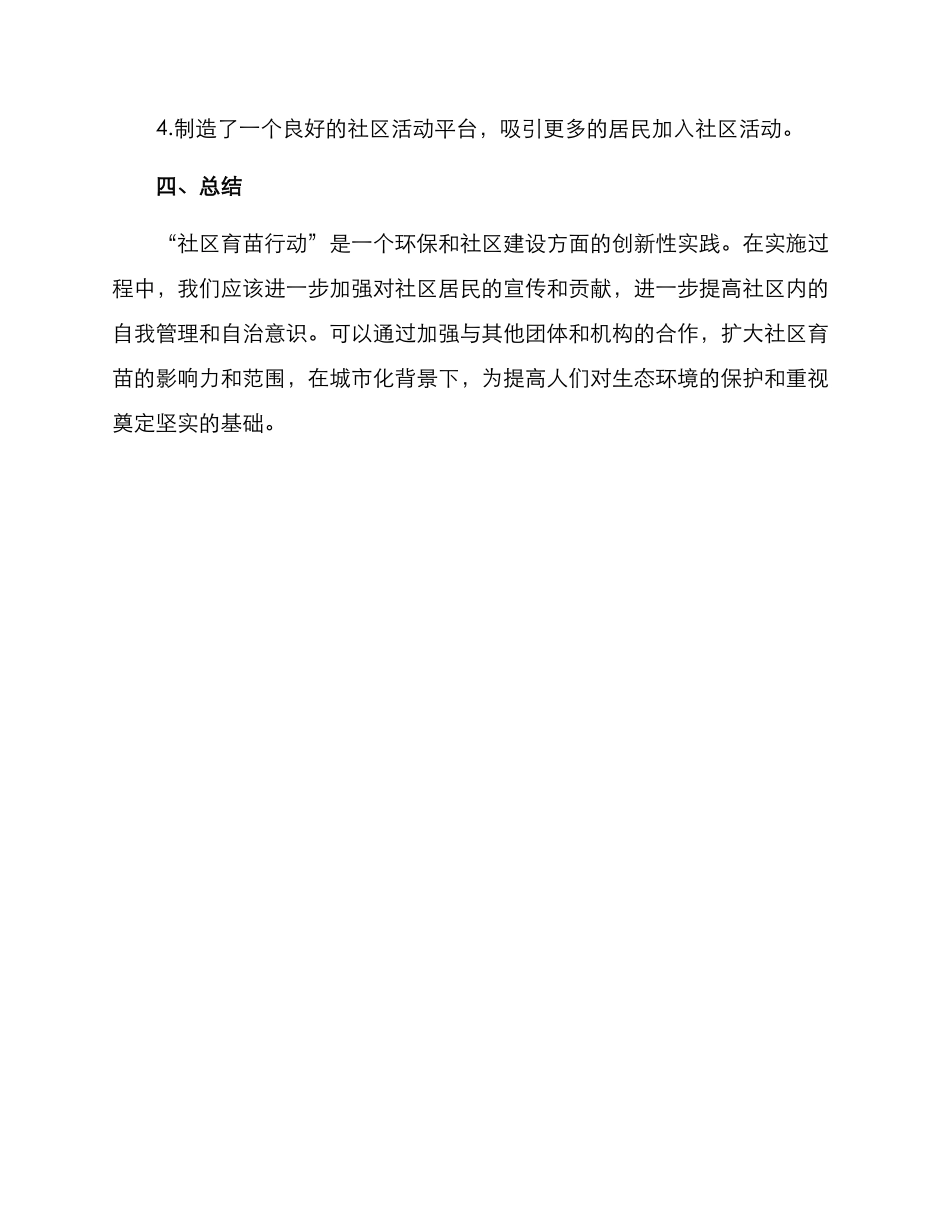 4.制造了一个良好的社区活动平台，吸引更多的居民加入社区活动。

四、总结

“社区育苗行动”是一个环保和社区建设方面的创新性实践。在实施过程中，我们应该进一步加强对社区居民的宣传和贡献，进一步提高社区内的自我管理和自治意识。可以通过加强与其他团体和机构的合作，扩大社区育苗的影响力和范围，在城市化背景下，为提高人们对生态环境的保护和重视奠定坚实的基础。